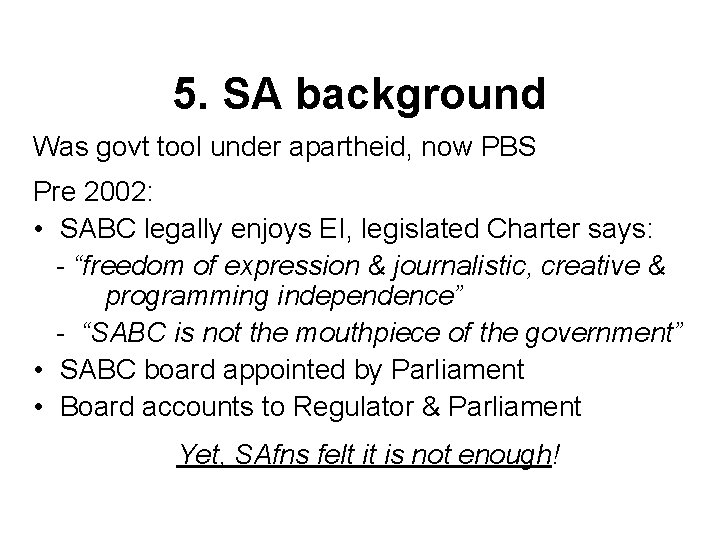 5. SA background

Was govt tool under apartheid, now PBS

Pre 2002:

• SABC legally enjoys EI, legislated Charter says:
  - “freedom of expression & journalistic, creative & programming independence”
  - “SABC is not the mouthpiece of the government”
• SABC board appointed by Parliament
• Board accounts to Regulator & Parliament

Yet, SAfns felt it is not enough!